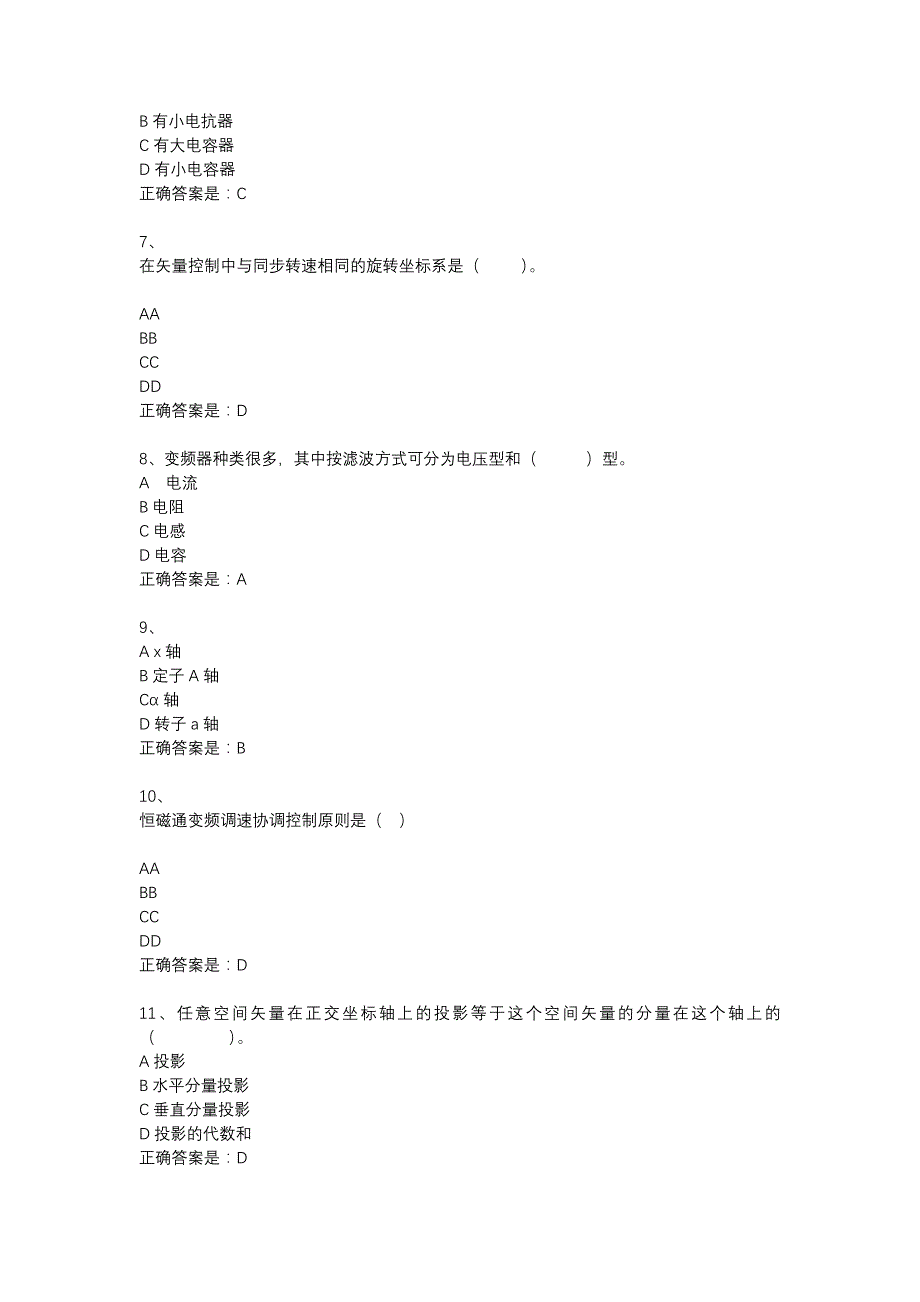 B 有小电抗器
C 有大电容器
D 有小电容器
正确答案是：C

7、
在矢量控制中与同步转速相同的旋转坐标系是（　　）。

AA
BB
CC
DD
正确答案是：D

8、变频器种类很多，其中按滤波方式可分为电压型和（　　）型。
A　电流
B 电阻
C 电感
D 电容
正确答案是：A

9、
A x 轴
B 定子 A 轴
Cα 轴
D 转子 a 轴
正确答案是：B

10、
恒磁通变频调速协调控制原则是（　）

AA
BB
CC
DD
正确答案是：D

11、任意空间矢量在正交坐标轴上的投影等于这个空间矢量的分量在这个轴上的（　　）。
A 投影
B 水平分量投影
C 垂直分量投影
D 投影的代数和
正确答案是：D